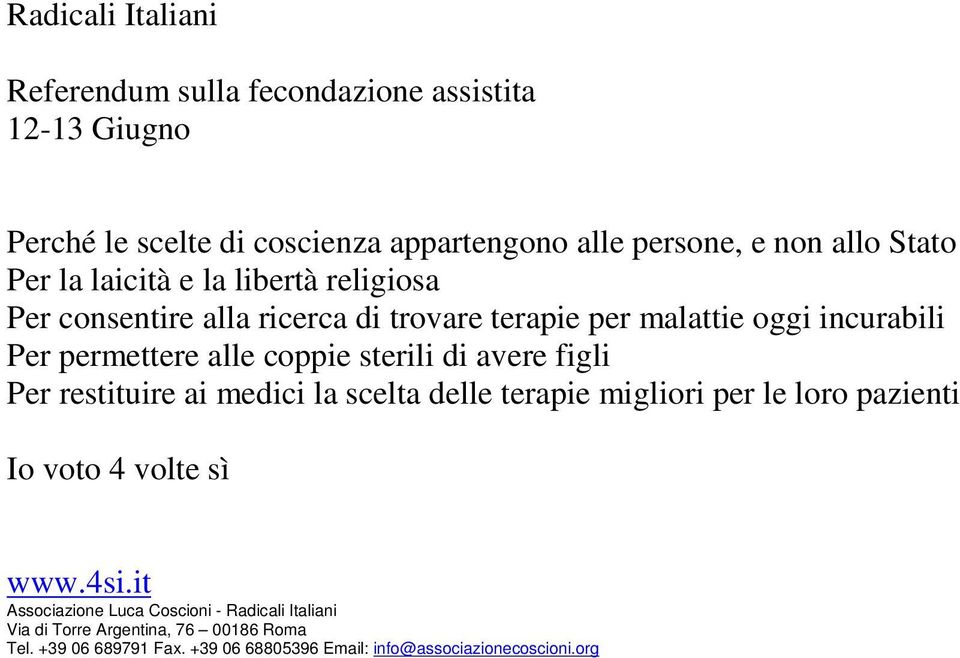 Radicali Italiani

Referendum sulla fecondazione assistita
12-13 Giugno

Perché le scelte di coscienza appartengono alle persone, e non allo Stato
Per la laicità e la libertà religiosa
Per consentire alla ricerca di trovare terapie per malattie oggi incurabili
Per permettere alle coppie sterili di avere figli
Per restituire ai medici la scelta delle terapie migliori per le loro pazienti

Io voto 4 volte sì

www.4si.it
Associazione Luca Coscioni - Radicali Italiani
Via di Torre Argentina, 76 – 00186 Roma
Tel. +39 06 689791 Fax. +39 06 68805396 Email: info@associazionecoscioni.org